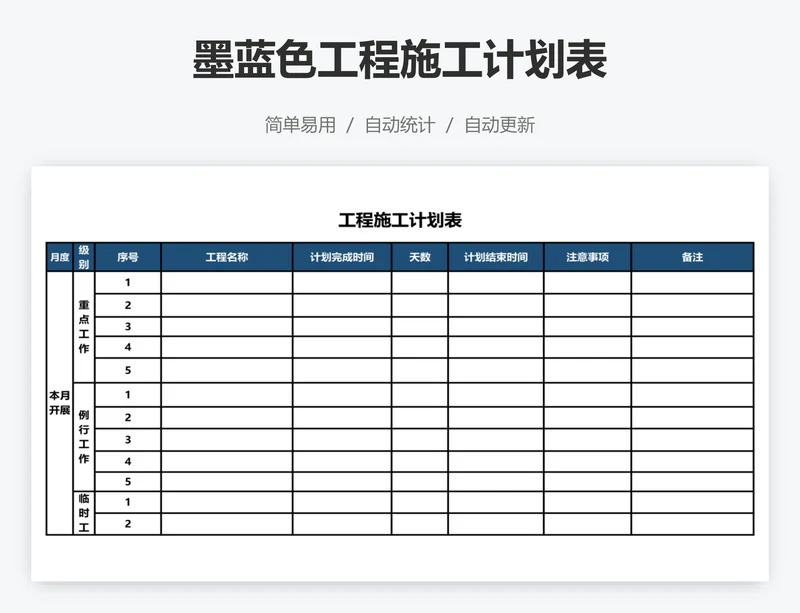 墨蓝色工程施工计划表

简单易用 / 自动统计 / 自动更新

工程施工计划表

| 月度 | 级别 | 序号 | 工程名称 | 计划完成时间 | 天数 | 计划结束时间 | 注意事项 | 备注 |
|---|---|---|---|---|---|---|---|---|
| 本月开展 | 重点工作 | 1 | | | | | | |
| | | 2 | | | | | | |
| | | 3 | | | | | | |
| | | 4 | | | | | | |
| | | 5 | | | | | | |
| | 例行工作 | 1 | | | | | | |
| | | 2 | | | | | | |
| | | 3 | | | | | | |
| | | 4 | | | | | | |
| | | 5 | | | | | | |
| | 临时工 | 1 | | | | | | |
| | | 2 | | | | | | |